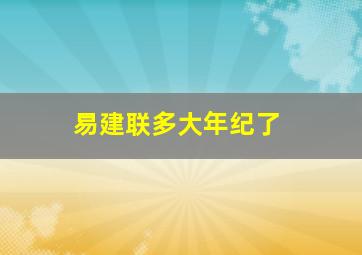 易建联多大年纪了